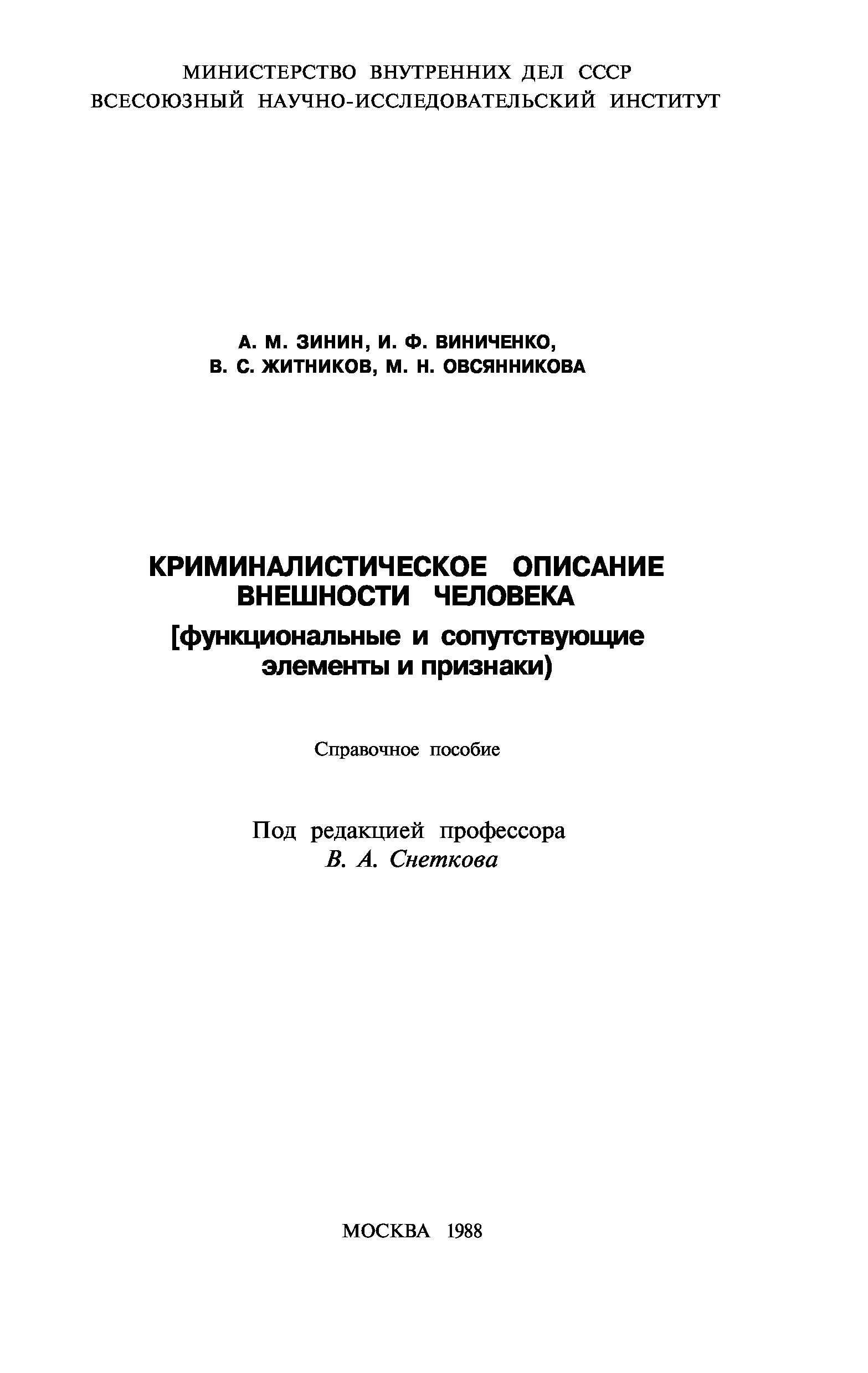 МИНИСТЕРСТВО ВНУТРЕННИХ ДЕЛ СССР
ВСЕСОЮЗНЫЙ НАУЧНО-ИССЛЕДОВАТЕЛЬСКИЙ ИНСТИТУТ

А. М. ЗИНИН, И. Ф. ВИНИЧЕНКО,
В. С. ЖИТНИКОВ, М. Н. ОВСЯННИКОВА

КРИМИНАЛИСТИЧЕСКОЕ ОПИСАНИЕ
ВНЕШНОСТИ ЧЕЛОВЕКА
[функциональные и сопутствующие
элементы и признаки)

Справочное пособие

Под редакцией профессора
В. А. Снеткова

МОСКВА 1988